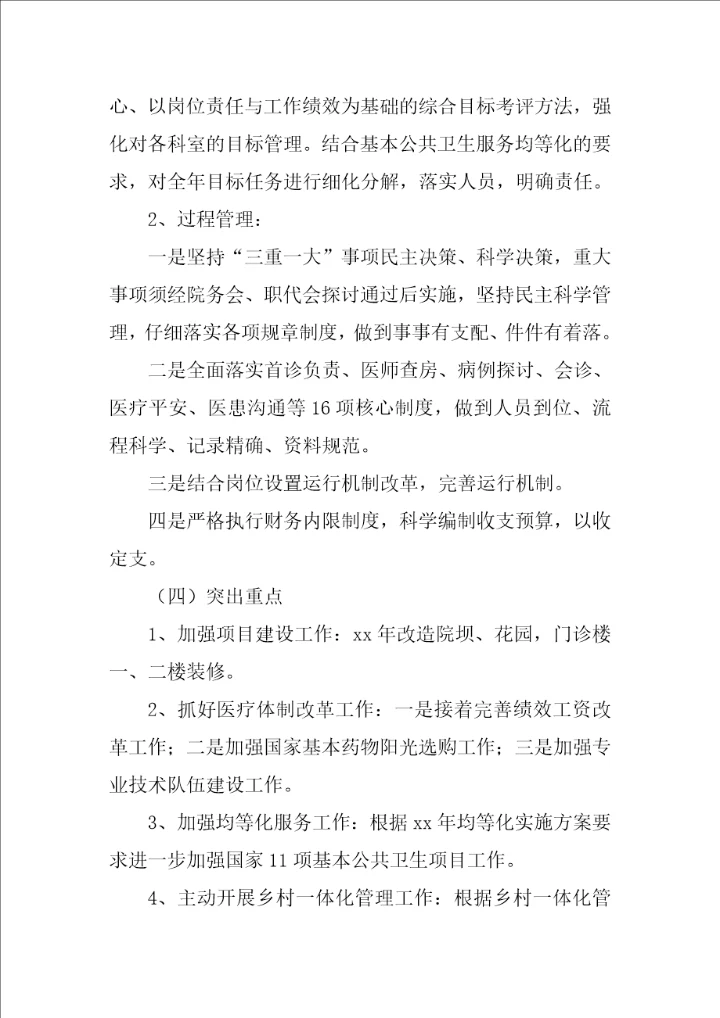 心、以岗位责任与工作绩效为基础的综合目标考评方法，强化对各科室的目标管理。结合基本公共卫生服务均等化的要求，对全年目标任务进行细化分解，落实人员，明确责任。

2、过程管理：

一是坚持“三重一大”事项民主决策、科学决策，重大事项须经院务会、职代会探讨通过后实施，坚持民主科学管理，仔细落实各项规章制度，做到事事有支配、件件有着落。

二是全面落实首诊负责、医师查房、病例探讨、会诊、医疗平安、医患沟通等16项核心制度，做到人员到位、流程科学、记录精确、资料规范。

三是结合岗位设置运行机制改革，完善运行机制。

四是严格执行财务内限制度，科学编制收支预算，以收定支。

（四）突出重点

1、加强项目建设工作：xx年改造院坝、花园，门诊楼一、二楼装修。

2、抓好医疗体制改革工作：一是接着完善绩效工资改革工作；二是加强国家基本药物阳光选购工作；三是加强专业技术队伍建设工作。

3、加强均等化服务工作：根据xx年均等化实施方案要求进一步加强国家11项基本公共卫生项目工作。

4、主动开展乡村一体化管理工作：根据乡村一体化管